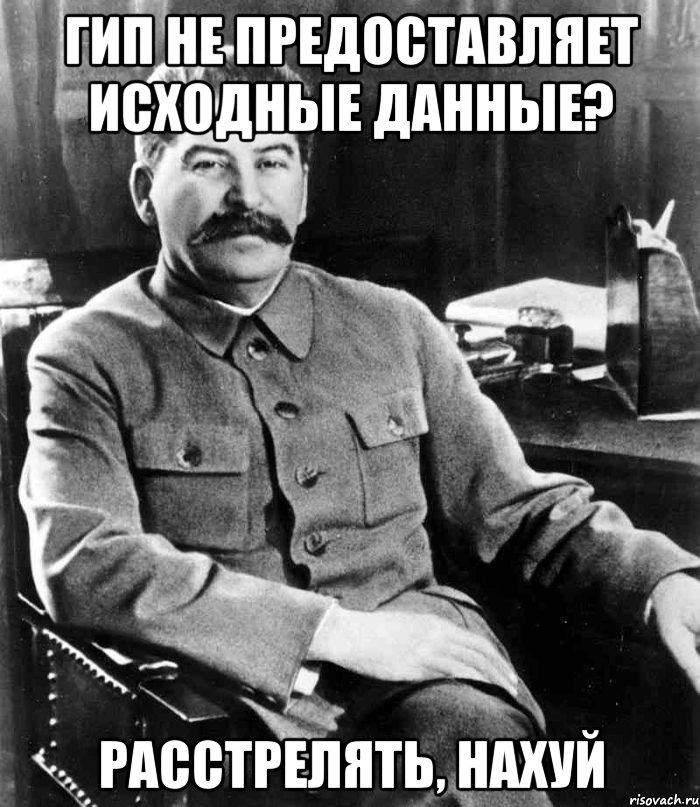 ГИП НЕ ПРЕДОСТАВЛЯЕТ ИСХОДНЫЕ ДАННЫЕ?

РАССТРЕЛЯТЬ, НАХУЙ

risovach.ru